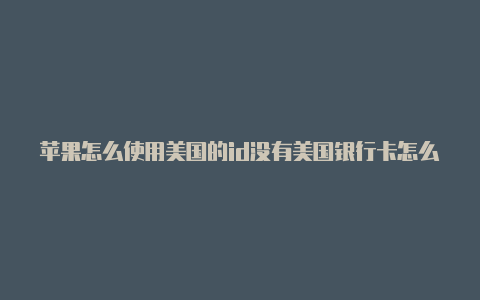 苹果怎么使用美国的id没有美国银行卡怎么